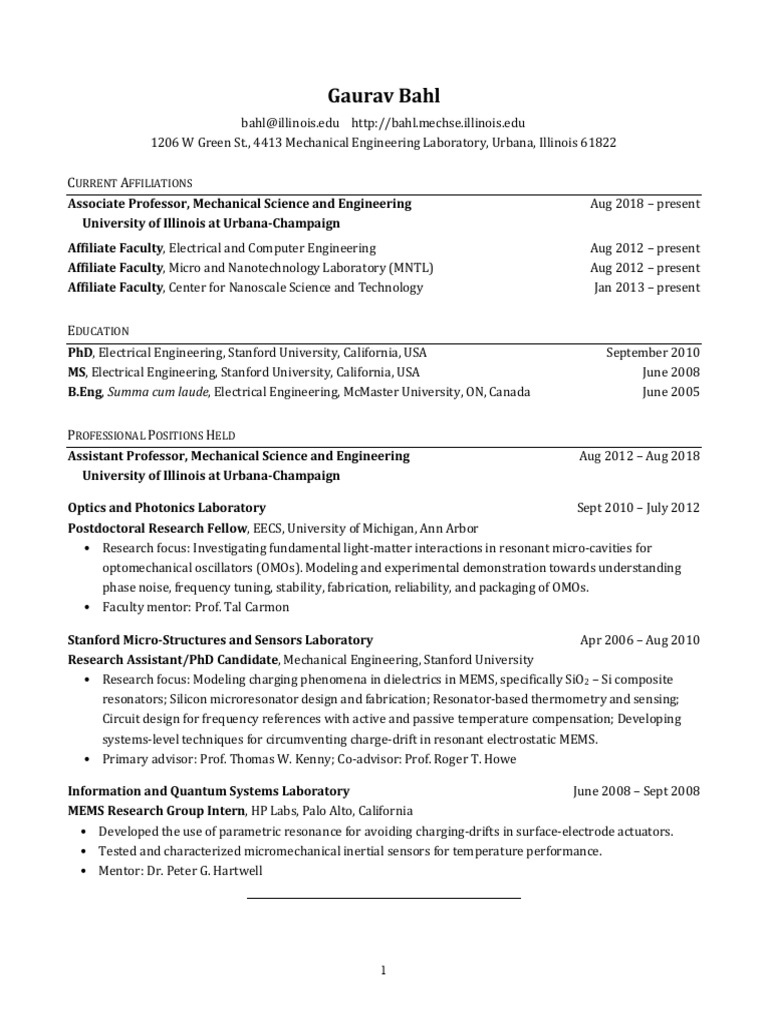 Gaurav Bahl

bahl@illinois.edu http://bahl.mechse.illinois.edu
1206 W Green St., 4413 Mechanical Engineering Laboratory, Urbana, Illinois 61822

CURRENT AFFILIATIONS

Associate Professor, Mechanical Science and Engineering Aug 2018 – present
University of Illinois at Urbana-Champaign

Affiliate Faculty, Electrical and Computer Engineering Aug 2012 – present
Affiliate Faculty, Micro and Nanotechnology Laboratory (MNTL) Aug 2012 – present
Affiliate Faculty, Center for Nanoscale Science and Technology Jan 2013 – present

EDUCATION

PhD, Electrical Engineering, Stanford University, California, USA September 2010
MS, Electrical Engineering, Stanford University, California, USA June 2008
B.Eng, Summa cum laude, Electrical Engineering, McMaster University, ON, Canada June 2005

PROFESSIONAL POSITIONS HELD

Assistant Professor, Mechanical Science and Engineering Aug 2012 – Aug 2018
University of Illinois at Urbana-Champaign

Optics and Photonics Laboratory Sept 2010 – July 2012
Postdoctoral Research Fellow, EECS, University of Michigan, Ann Arbor
• Research focus: Investigating fundamental light-matter interactions in resonant micro-cavities for optomechanical oscillators (OMOs). Modeling and experimental demonstration towards understanding phase noise, frequency tuning, stability, fabrication, reliability, and packaging of OMOs.
• Faculty mentor: Prof. Tal Carmon

Stanford Micro-Structures and Sensors Laboratory Apr 2006 – Aug 2010
Research Assistant/PhD Candidate, Mechanical Engineering, Stanford University
• Research focus: Modeling charging phenomena in dielectrics in MEMS, specifically $SiO_2$ – Si composite resonators; Silicon microresonator design and fabrication; Resonator-based thermometry and sensing; Circuit design for frequency references with active and passive temperature compensation; Developing systems-level techniques for circumventing charge-drift in resonant electrostatic MEMS.
• Primary advisor: Prof. Thomas W. Kenny; Co-advisor: Prof. Roger T. Howe

Information and Quantum Systems Laboratory June 2008 – Sept 2008
MEMS Research Group Intern, HP Labs, Palo Alto, California
• Developed the use of parametric resonance for avoiding charging-drifts in surface-electrode actuators.
• Tested and characterized micromechanical inertial sensors for temperature performance.
• Mentor: Dr. Peter G. Hartwell

1